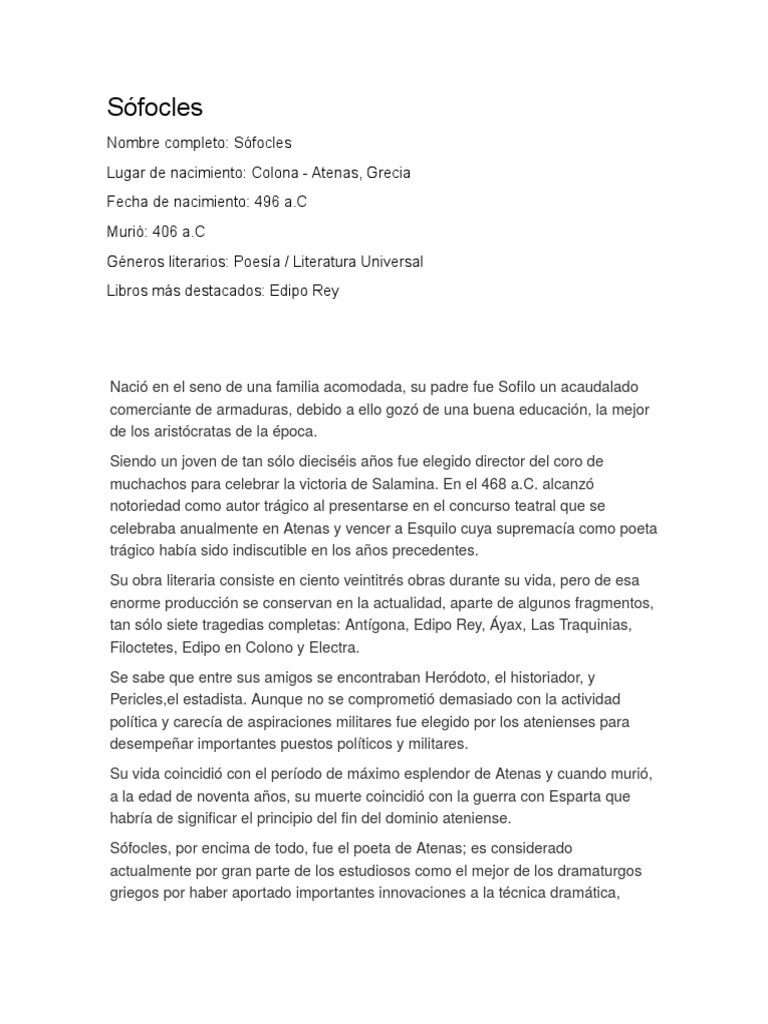 Sófocles

Nombre completo: Sófocles

Lugar de nacimiento: Colona - Atenas, Grecia

Fecha de nacimiento: 496 a.C

Murió: 406 a.C

Géneros literarios: Poesía / Literatura Universal

Libros más destacados: Edipo Rey

Nació en el seno de una familia acomodada, su padre fue Sofilo un acaudalado comerciante de armaduras, debido a ello gozó de una buena educación, la mejor de los aristócratas de la época.

Siendo un joven de tan sólo dieciséis años fue elegido director del coro de muchachos para celebrar la victoria de Salamina. En el 468 a.C. alcanzó notoriedad como autor trágico al presentarse en el concurso teatral que se celebraba anualmente en Atenas y vencer a Esquilo cuya supremacía como poeta trágico había sido indiscutible en los años precedentes.

Su obra literaria consiste en ciento veintitrés obras durante su vida, pero de esa enorme producción se conservan en la actualidad, aparte de algunos fragmentos, tan sólo siete tragedias completas: Antígona, Edipo Rey, Áyax, Las Traquinias, Filoctetes, Edipo en Colono y Electra.

Se sabe que entre sus amigos se encontraban Heródoto, el historiador, y Pericles,el estadista. Aunque no se comprometió demasiado con la actividad política y carecía de aspiraciones militares fue elegido por los atenienses para desempeñar importantes puestos políticos y militares.

Su vida coincidió con el período de máximo esplendor de Atenas y cuando murió, a la edad de noventa años, su muerte coincidió con la guerra con Esparta que habría de significar el principio del fin del dominio ateniense.

Sófocles, por encima de todo, fue el poeta de Atenas; es considerado actualmente por gran parte de los estudiosos como el mejor de los dramaturgos griegos por haber aportado importantes innovaciones a la técnica dramática,